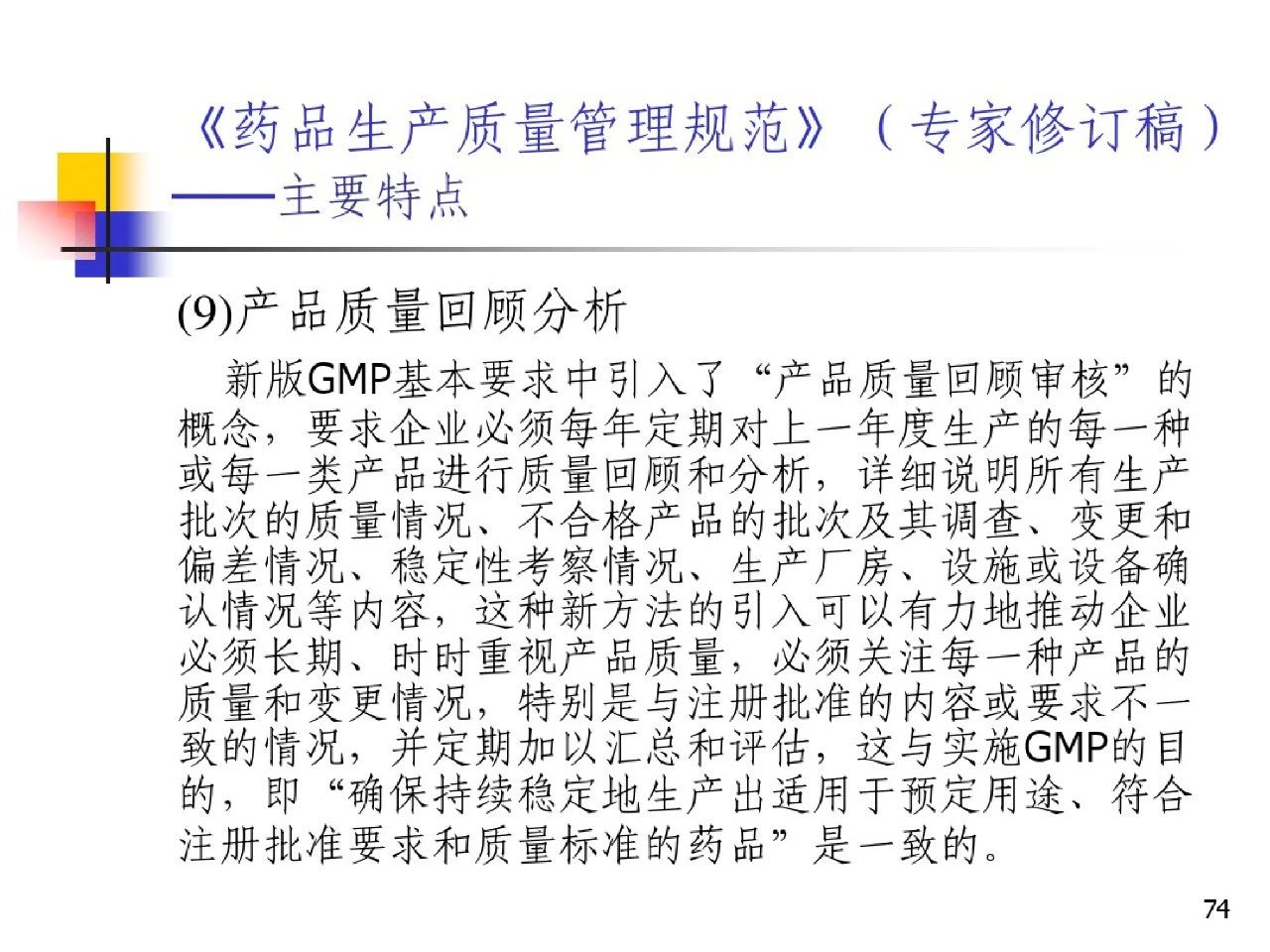 《药品生产质量管理规范》（专家修订稿）——主要特点

(9)产品质量回顾分析

新版GMP基本要求中引入了“产品质量回顾审核”的概念，要求企业必须每年定期对上一年度生产的每一种或每一类产品进行质量回顾和分析，详细说明所有生产批次的质量情况、不合格产品的批次及其调查、变更和偏差情况、稳定性考察情况、生产厂房、设施或设备确认情况等内容，这种新方法的引入可以有力地推动企业必须长期、时时重视产品质量，必须关注每一种产品的质量和变更情况，特别是与注册批准的内容或要求不一致的情况，并定期加以汇总和评估，这与实施GMP的目的，即“确保持续稳定地生产出适用于预定用途、符合注册批准要求和质量标准的药品”是一致的。

74